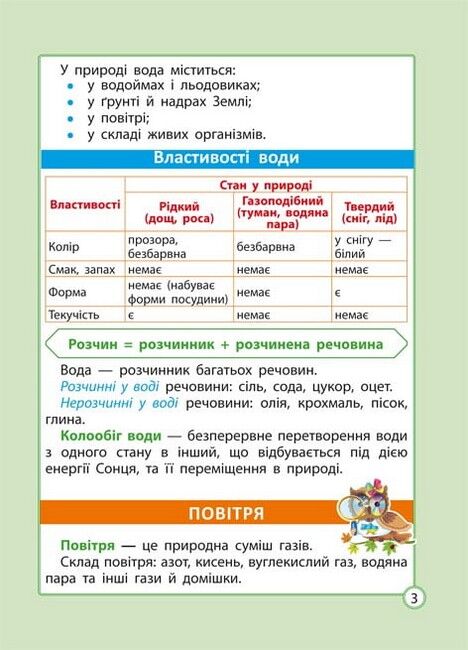 У природі вода міститься:
- у водоймах і льодовиках;
- у ґрунті й надрах Землі;
- у повітрі;
- у складі живих організмів.

Властивості води

| Властивості | Стан у природі: Рідкий (дощ, роса) | Стан у природі: Газоподібний (туман, водяна пара) | Стан у природі: Твердий (сніг, лід) |
|---|---|---|---|
| Колір | прозора, безбарвна | безбарвна | у снігу — білий |
| Смак, запах | немає | немає | немає |
| Форма | немає (набуває форми посудини) | немає | є |
| Текучість | є | немає | немає |

Розчин = розчинник + розчинена речовина

Вода — розчинник багатьох речовин.
Розчинні у воді речовини: сіль, сода, цукор, оцет.
Нерозчинні у воді речовини: олія, крохмаль, пісок, глина.
Колообіг води — безперервне перетворення води з одного стану в інший, що відбувається під дією енергії Сонця, та її переміщення в природі.

ПОВІТРЯ

Повітря — це природна суміш газів.
Склад повітря: азот, кисень, вуглекислий газ, водяна пара та інші гази й домішки.

3